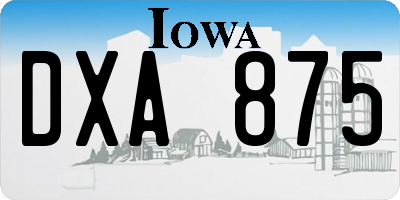 IOWA

DXA 875